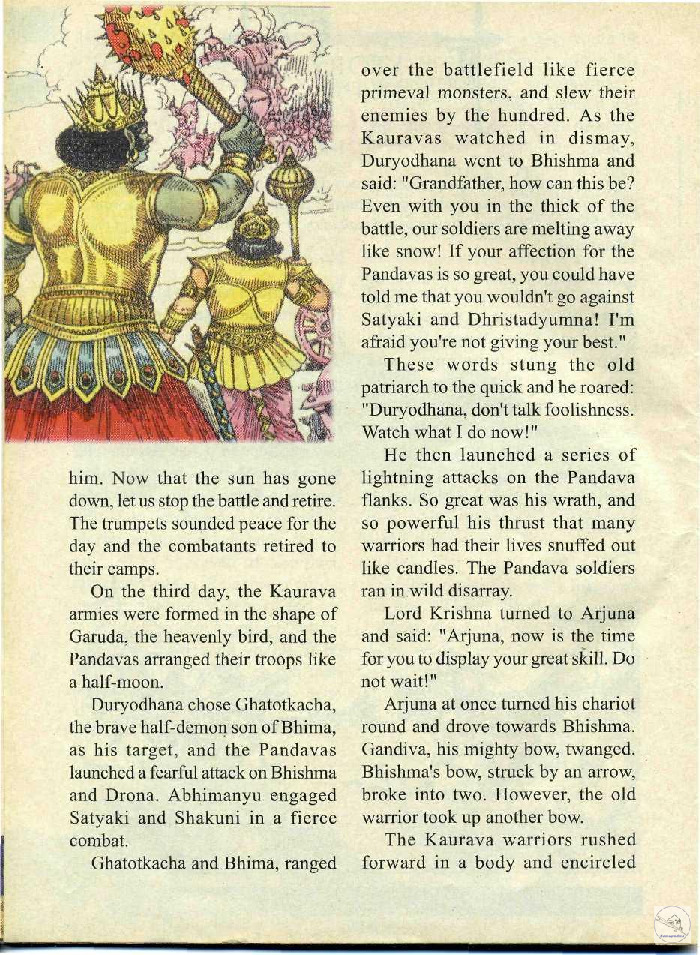 him. Now that the sun has gone down, let us stop the battle and retire. The trumpets sounded peace for the day and the combatants retired to their camps.

On the third day, the Kaurava armies were formed in the shape of Garuda, the heavenly bird, and the Pandavas arranged their troops like a half-moon.

Duryodhana chose Ghatotkacha, the brave half-demon son of Bhima, as his target, and the Pandavas launched a fearful attack on Bhishma and Drona. Abhimanyu engaged Satyaki and Shakuni in a fierce combat.

Ghatotkacha and Bhima, ranged over the battlefield like fierce primeval monsters, and slew their enemies by the hundred. As the Kauravas watched in dismay, Duryodhana went to Bhishma and said: "Grandfather, how can this be? Even with you in the thick of the battle, our soldiers are melting away like snow! If your affection for the Pandavas is so great, you could have told me that you wouldn't go against Satyaki and Dhristadyumna! I'm afraid you're not giving your best."

These words stung the old patriarch to the quick and he roared: "Duryodhana, don't talk foolishness. Watch what I do now!"

He then launched a series of lightning attacks on the Pandava flanks. So great was his wrath, and so powerful his thrust that many warriors had their lives snuffed out like candles. The Pandava soldiers ran in wild disarray.

Lord Krishna turned to Arjuna and said: "Arjuna, now is the time for you to display your great skill. Do not wait!"

Arjuna at once turned his chariot round and drove towards Bhishma. Gandiva, his mighty bow, twanged. Bhishma's bow, struck by an arrow, broke into two. However, the old warrior took up another bow.

The Kaurava warriors rushed forward in a body and encircled